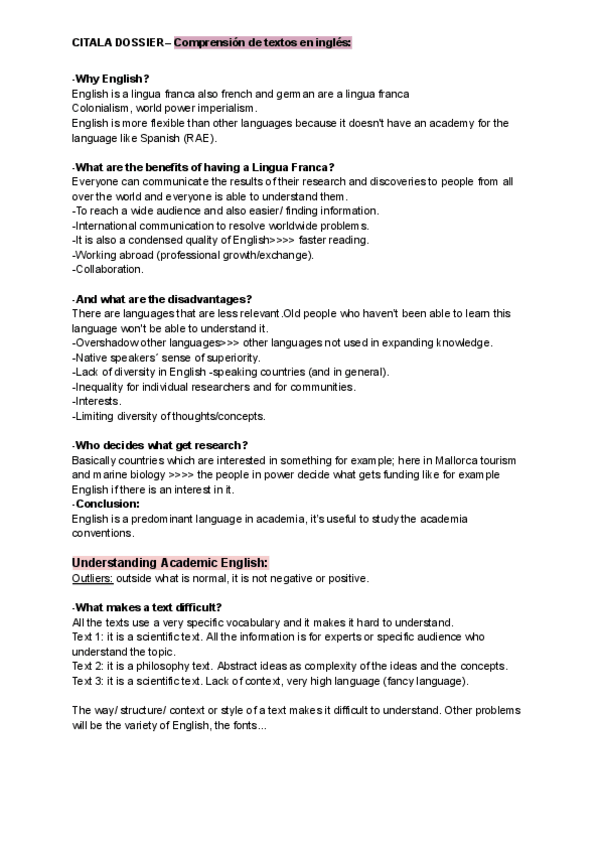 CITALA DOSSIER– Comprensión de textos en inglés:

-Why English?
English is a lingua franca also french and german are a lingua franca
Colonialism, world power imperialism.
English is more flexible than other languages because it doesn't have an academy for the language like Spanish (RAE).

-What are the benefits of having a Lingua Franca?
Everyone can communicate the results of their research and discoveries to people from all over the world and everyone is able to understand them.
-To reach a wide audience and also easier/ finding information.
-International communication to resolve worldwide problems.
-It is also a condensed quality of English>>>> faster reading.
-Working abroad (professional growth/exchange).
-Collaboration.

-And what are the disadvantages?
There are languages that are less relevant.Old people who haven't been able to learn this language won't be able to understand it.
-Overshadow other languages>>> other languages not used in expanding knowledge.
-Native speakers´ sense of superiority.
-Lack of diversity in English -speaking countries (and in general).
-Inequality for individual researchers and for communities.
-Interests.
-Limiting diversity of thoughts/concepts.

-Who decides what get research?
Basically countries which are interested in something for example; here in Mallorca tourism and marine biology >>>> the people in power decide what gets funding like for example English if there is an interest in it.
-Conclusion:
English is a predominant language in academia, it's useful to study the academia conventions.

Understanding Academic English:
Outliers: outside what is normal, it is not negative or positive.

-What makes a text difficult?
All the texts use a very specific vocabulary and it makes it hard to understand.
Text 1: it is a scientific text. All the information is for experts or specific audience who understand the topic.
Text 2: it is a philosophy text. Abstract ideas as complexity of the ideas and the concepts.
Text 3: it is a scientific text. Lack of context, very high language (fancy language).

The way/ structure/ context or style of a text makes it difficult to understand. Other problems will be the variety of English, the fonts...